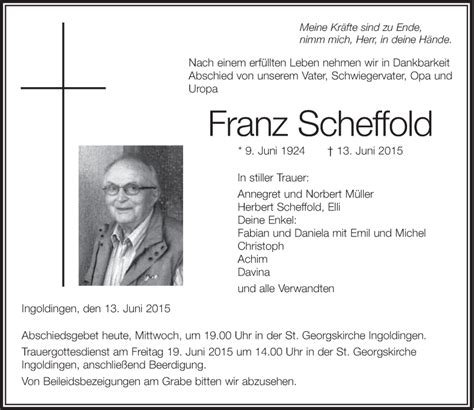 Meine Kräfte sind zu Ende,
nimm mich, Herr, in deine Hände.

Nach einem erfüllten Leben nehmen wir in Dankbarkeit Abschied von unserem Vater, Schwiegervater, Opa und Uropa

Franz Scheffold

* 9. Juni 1924 † 13. Juni 2015

In stiller Trauer:
Annegret und Norbert Müller
Herbert Scheffold, Elli
Deine Enkel:
Fabian und Daniela mit Emil und Michel
Christoph
Achim
Davina
und alle Verwandten

Ingoldingen, den 13. Juni 2015

Abschiedsgebet heute, Mittwoch, um 19.00 Uhr in der St. Georgskirche Ingoldingen.

Trauergottesdienst am Freitag 19. Juni 2015 um 14.00 Uhr in der St. Georgskirche Ingoldingen, anschließend Beerdigung.

Von Beileidsbezeigungen am Grabe bitten wir abzusehen.